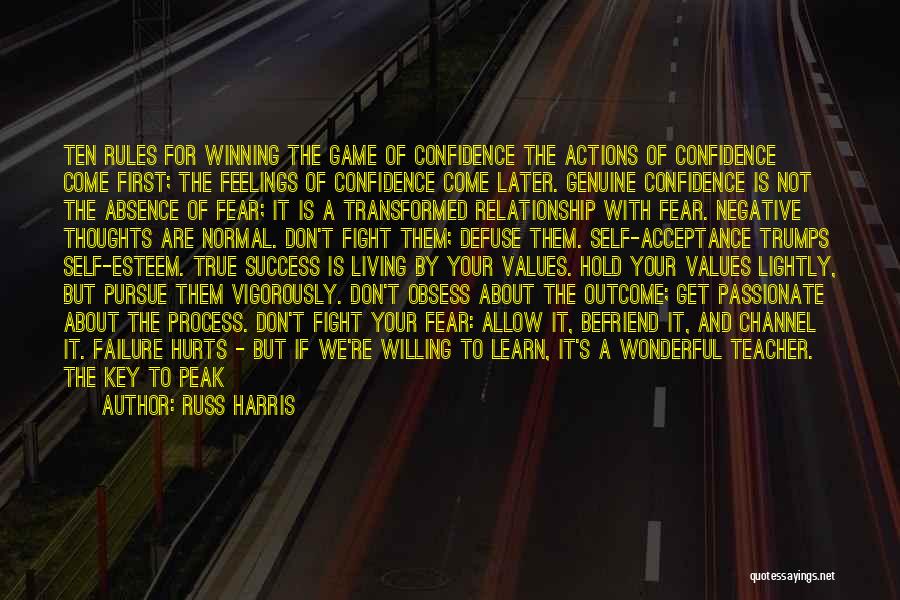 TEN RULES FOR WINNING THE GAME OF CONFIDENCE THE ACTIONS OF CONFIDENCE COME FIRST; THE FEELINGS OF CONFIDENCE COME LATER. GENUINE CONFIDENCE IS NOT THE ABSENCE OF FEAR; IT IS A TRANSFORMED RELATIONSHIP WITH FEAR. NEGATIVE THOUGHTS ARE NORMAL. DON'T FIGHT THEM; DEFUSE THEM. SELF-ACCEPTANCE TRUMPS SELF-ESTEEM. TRUE SUCCESS IS LIVING BY YOUR VALUES. HOLD YOUR VALUES LIGHTLY, BUT PURSUE THEM VIGOROUSLY. DON'T OBSESS ABOUT THE OUTCOME; GET PASSIONATE ABOUT THE PROCESS. DON'T FIGHT YOUR FEAR: ALLOW IT, BEFRIEND IT, AND CHANNEL IT. FAILURE HURTS - BUT IF WE'RE WILLING TO LEARN, IT'S A WONDERFUL TEACHER. THE KEY TO PEAK

AUTHOR: RUSS HARRIS

quotessayings.net